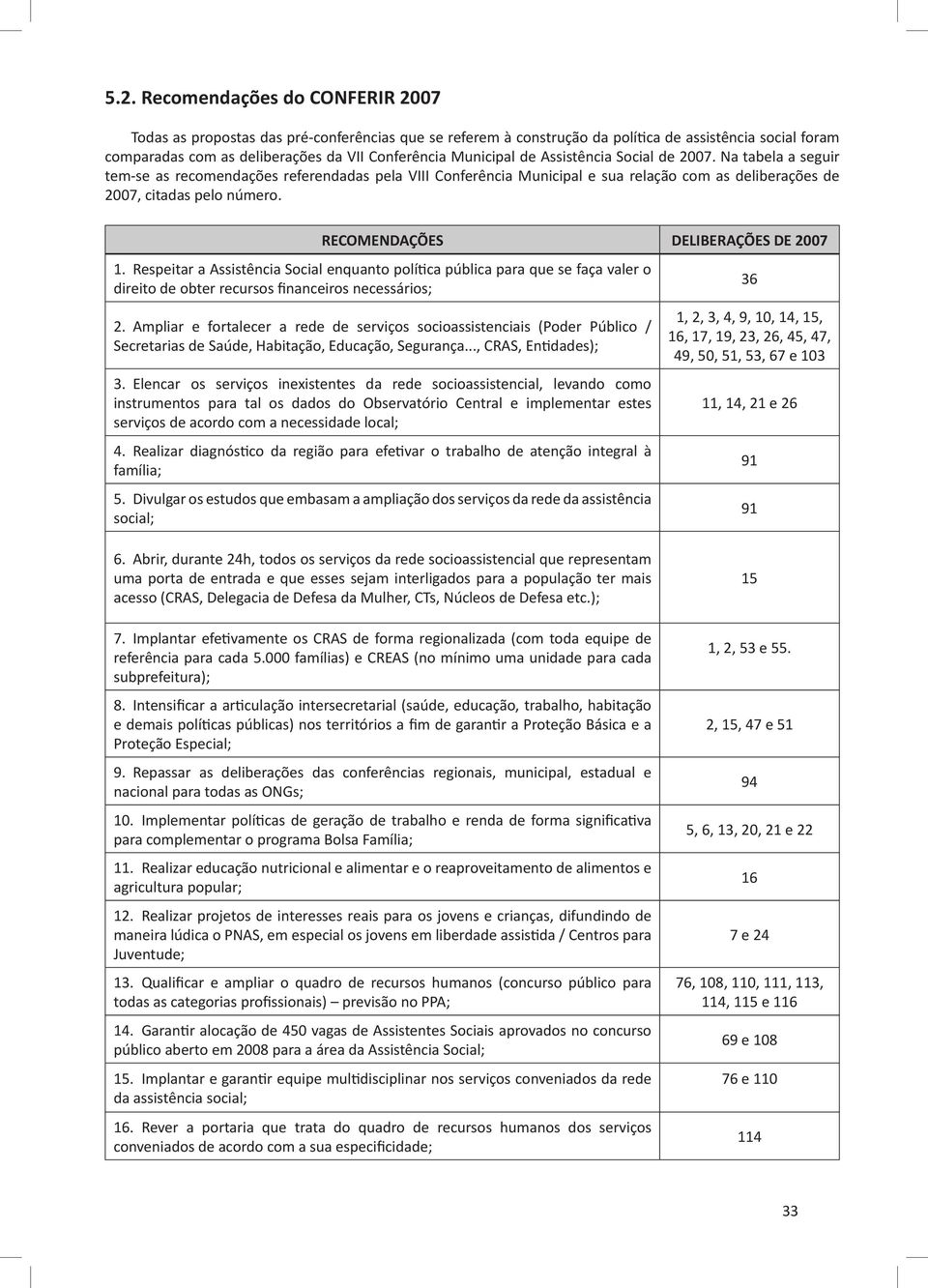 5.2. Recomendações do CONFERIR 2007

Todas as propostas das pré-conferências que se referem à construção da política de assistência social foram comparadas com as deliberações da VII Conferência Municipal de Assistência Social de 2007. Na tabela a seguir tem-se as recomendações referendadas pela VIII Conferência Municipal e sua relação com as deliberações de 2007, citadas pelo número.

| RECOMENDAÇÕES | DELIBERAÇÕES DE 2007 |
|---|---|
| 1. Respeitar a Assistência Social enquanto política pública para que se faça valer o direito de obter recursos financeiros necessários; | 36 |
| 2. Ampliar e fortalecer a rede de serviços socioassistenciais (Poder Público / Secretarias de Saúde, Habitação, Educação, Segurança..., CRAS, Entidades); | 1, 2, 3, 4, 9, 10, 14, 15, 16, 17, 19, 23, 26, 45, 47, 49, 50, 51, 53, 67 e 103 |
| 3. Elencar os serviços inexistentes da rede socioassistencial, levando como instrumentos para tal os dados do Observatório Central e implementar estes serviços de acordo com a necessidade local; | 11, 14, 21 e 26 |
| 4. Realizar diagnóstico da região para efetivar o trabalho de atenção integral à família; | 91 |
| 5. Divulgar os estudos que embasam a ampliação dos serviços da rede da assistência social; | 91 |
| 6. Abrir, durante 24h, todos os serviços da rede socioassistencial que representam uma porta de entrada e que esses sejam interligados para a população ter mais acesso (CRAS, Delegacia de Defesa da Mulher, CTs, Núcleos de Defesa etc.); | 15 |
| 7. Implantar efetivamente os CRAS de forma regionalizada (com toda equipe de referência para cada 5.000 famílias) e CREAS (no mínimo uma unidade para cada subprefeitura); | 1, 2, 53 e 55. |
| 8. Intensificar a articulação intersecretarial (saúde, educação, trabalho, habitação e demais políticas públicas) nos territórios a fim de garantir a Proteção Básica e a Proteção Especial; | 2, 15, 47 e 51 |
| 9. Repassar as deliberações das conferências regionais, municipal, estadual e nacional para todas as ONGs; | 94 |
| 10. Implementar políticas de geração de trabalho e renda de forma significativa para complementar o programa Bolsa Família; | 5, 6, 13, 20, 21 e 22 |
| 11. Realizar educação nutricional e alimentar e o reaproveitamento de alimentos e agricultura popular; | 16 |
| 12. Realizar projetos de interesses reais para os jovens e crianças, difundindo de maneira lúdica o PNAS, em especial os jovens em liberdade assistida / Centros para Juventude; | 7 e 24 |
| 13. Qualificar e ampliar o quadro de recursos humanos (concurso público para todas as categorias profissionais) – previsão no PPA; | 76, 108, 110, 111, 113, 114, 115 e 116 |
| 14. Garantir alocação de 450 vagas de Assistentes Sociais aprovados no concurso público aberto em 2008 para a área da Assistência Social; | 69 e 108 |
| 15. Implantar e garantir equipe multidisciplinar nos serviços conveniados da rede da assistência social; | 76 e 110 |
| 16. Rever a portaria que trata do quadro de recursos humanos dos serviços conveniados de acordo com a sua especificidade; | 114 |

33